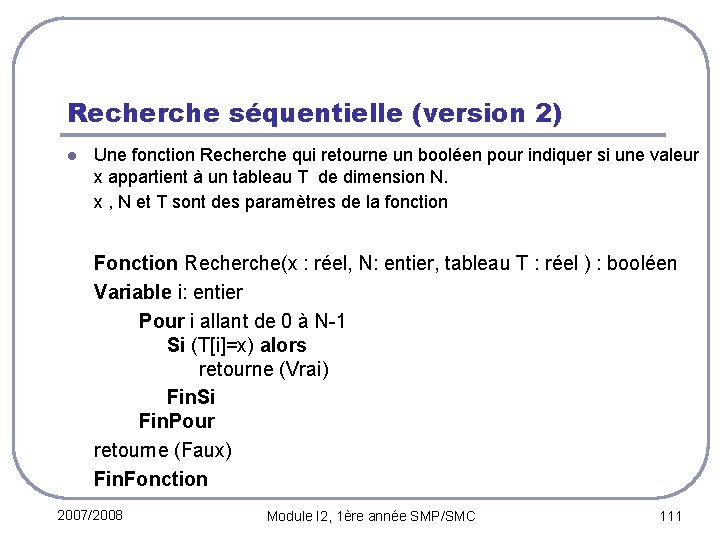 Recherche séquentielle (version 2)

Une fonction Recherche qui retourne un booléen pour indiquer si une valeur x appartient à un tableau T de dimension N.
x , N et T sont des paramètres de la fonction

Fonction Recherche(x : réel, N: entier, tableau T : réel ) : booléen
Variable i: entier
Pour i allant de 0 à N-1
Si (T[i]=x) alors
retourne (Vrai)
FinSi
FinPour
retourne (Faux)
FinFonction

2007/2008

Module I2, 1ère année SMP/SMC

111